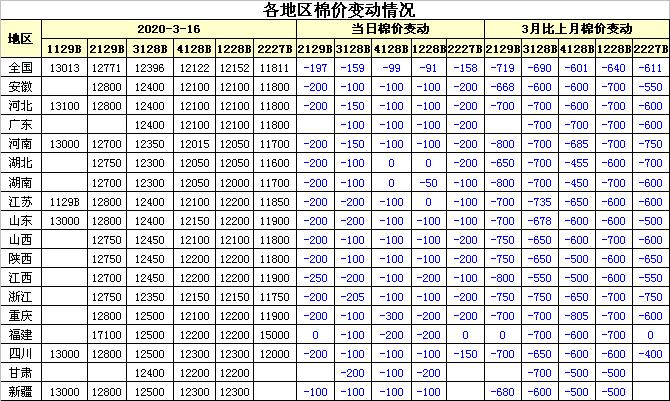 各地区棉价变动情况

| 地区 | 2020-3-16 | | | | | | 当日棉价变动 | | | | | 3月比上月棉价变动 | | | | |
|---|---|---|---|---|---|---|---|---|---|---|---|---|---|---|---|---|
| | 1129B | 2129B | 3128B | 4128B | 1228B | 2227B | 2129B | 3128B | 4128B | 1228B | 2227B | 2129B | 3128B | 4128B | 1228B | 2227B |
| 全国 | 13013 | 12771 | 12396 | 12122 | 12152 | 11811 | -197 | -159 | -99 | -91 | -158 | -719 | -690 | -601 | -640 | -611 |
| 安徽 | | 12800 | 12400 | 12100 | 12100 | 11800 | -200 | -100 | -100 | -100 | -200 | -668 | -600 | -600 | -700 | -550 |
| 河北 | 13100 | 12800 | 12400 | 12100 | 12100 | 11800 | -200 | -150 | -100 | -100 | -200 | -700 | -700 | -600 | -700 | -600 |
| 广东 | | | 12400 | 12100 | 12100 | 11800 | | -100 | -100 | -100 | -200 | | -700 | -700 | -700 | -600 |
| 河南 | 13000 | 12700 | 12350 | 12015 | 12050 | 11700 | -200 | -150 | -100 | -100 | -200 | -800 | -700 | -685 | -700 | -750 |
| 湖北 | | 12750 | 12300 | 12050 | 12050 | 11600 | -200 | -100 | 0 | 0 | -200 | -650 | -700 | -455 | -600 | -700 |
| 湖南 | | 12700 | 12300 | 12050 | 12000 | 11700 | -200 | -100 | 0 | -50 | -100 | -800 | -700 | -450 | -700 | -600 |
| 江苏 | 1129B | 12800 | 12400 | 12100 | 12200 | 11850 | -200 | -200 | -100 | 0 | -100 | -700 | -735 | -650 | -600 | -600 |
| 山东 | 13000 | 12800 | 12400 | 12150 | 12200 | 11900 | -200 | -200 | -100 | -100 | -100 | -700 | -678 | -600 | -600 | -500 |
| 山西 | | 12750 | 12450 | 12100 | 12100 | 11800 | -200 | -100 | -100 | -100 | -200 | -750 | -650 | -600 | -700 | -600 |
| 陕西 | | 12750 | 12450 | 12200 | 12200 | 11800 | -200 | -100 | -100 | -100 | -200 | -750 | -650 | -500 | -600 | -650 |
| 江西 | | 12700 | 12450 | 12200 | 12200 | 11900 | -250 | -200 | -100 | -200 | -100 | -800 | -550 | -500 | -600 | -550 |
| 浙江 | | 12750 | 12350 | 12150 | 12150 | 11750 | -200 | -205 | -100 | -100 | -200 | -750 | -750 | -650 | -700 | -750 |
| 重庆 | | 12800 | 12500 | 12100 | 12200 | 11900 | -200 | -100 | -300 | -200 | -200 | -700 | -700 | -805 | -700 | -600 |
| 福建 | | 17100 | 12500 | 12200 | 12200 | 15000 | 0 | -100 | -200 | -200 | 0 | 0 | -700 | -600 | -700 | 0 |
| 四川 | 13000 | 12800 | 12500 | 12300 | 12300 | 12000 | -200 | -100 | -100 | -100 | -150 | -700 | -650 | -600 | -600 | -400 |
| 甘肃 | | | 12400 | 12200 | 12200 | | | -200 | -100 | -200 | | | -700 | -500 | -500 | |
| 新疆 | 13000 | 12800 | 12500 | 12300 | 12300 | | -100 | -100 | -100 | -100 | | -680 | -600 | -500 | -500 | |